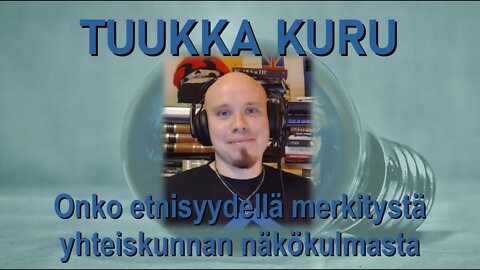 TUUKKA KURU

Onko etnisyydellä merkitystä yhteiskunnan näkökulmasta